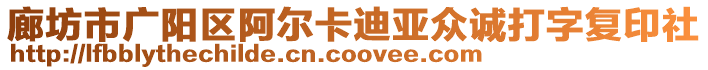 廊坊市广阳区阿尔卡迪亚众诚打字复印社
http://lfbblythechilde.cn.coovee.com